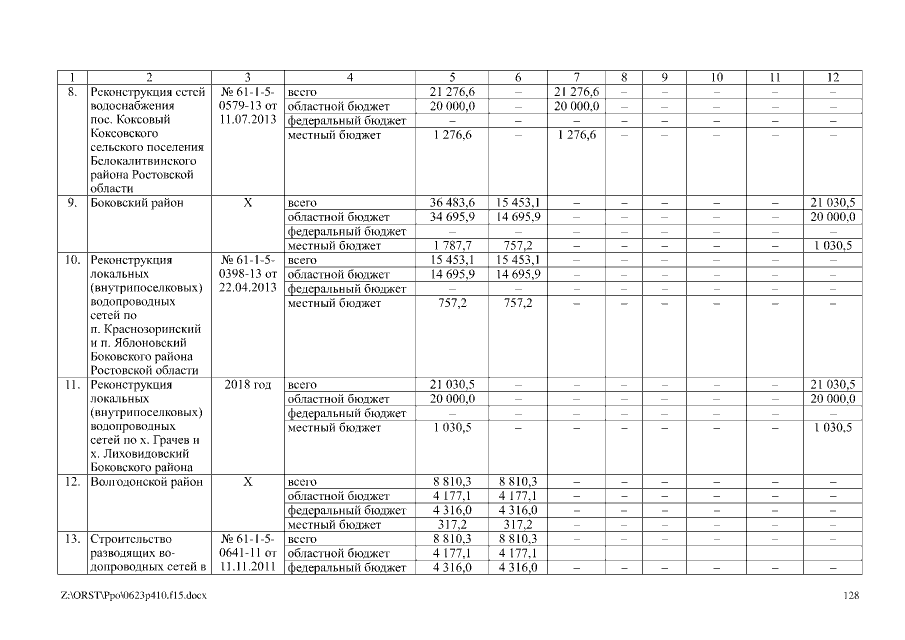 | 1 | 2 | 3 | 4 | 5 | 6 | 7 | 8 | 9 | 10 | 11 | 12 |
|---|---|---|---|---|---|---|---|---|---|---|---|
| 8. | Реконструкция сетей водоснабжения пос. Коксовый Коксовского сельского поселения Белокалитвинского района Ростовской области | № 61-1-5-0579-13 от 11.07.2013 | всего | 21 276,6 | – | 21 276,6 | – | – | – | – | – |
| | | | областной бюджет | 20 000,0 | – | 20 000,0 | – | – | – | – | – |
| | | | федеральный бюджет | – | – | – | – | – | – | – | – |
| | | | местный бюджет | 1 276,6 | – | 1 276,6 | – | – | – | – | – |
| 9. | Боковский район | Х | всего | 36 483,6 | 15 453,1 | – | – | – | – | – | 21 030,5 |
| | | | областной бюджет | 34 695,9 | 14 695,9 | – | – | – | – | – | 20 000,0 |
| | | | федеральный бюджет | – | – | – | – | – | – | – | – |
| | | | местный бюджет | 1 787,7 | 757,2 | – | – | – | – | – | 1 030,5 |
| 10. | Реконструкция локальных (внутрипоселковых) водопроводных сетей по п. Краснозоринский и п. Яблоновский Боковского района Ростовской области | № 61-1-5-0398-13 от 22.04.2013 | всего | 15 453,1 | 15 453,1 | – | – | – | – | – | – |
| | | | областной бюджет | 14 695,9 | 14 695,9 | – | – | – | – | – | – |
| | | | федеральный бюджет | – | – | – | – | – | – | – | – |
| | | | местный бюджет | 757,2 | 757,2 | – | – | – | – | – | – |
| 11. | Реконструкция локальных (внутрипоселковых) водопроводных сетей по х. Грачев и х. Лиховидовский Боковского района | 2018 год | всего | 21 030,5 | – | – | – | – | – | – | 21 030,5 |
| | | | областной бюджет | 20 000,0 | – | – | – | – | – | – | 20 000,0 |
| | | | федеральный бюджет | – | – | – | – | – | – | – | – |
| | | | местный бюджет | 1 030,5 | – | – | – | – | – | – | 1 030,5 |
| 12. | Волгодонской район | Х | всего | 8 810,3 | 8 810,3 | – | – | – | – | – | – |
| | | | областной бюджет | 4 177,1 | 4 177,1 | – | – | – | – | – | – |
| | | | федеральный бюджет | 4 316,0 | 4 316,0 | – | – | – | – | – | – |
| | | | местный бюджет | 317,2 | 317,2 | – | – | – | – | – | – |
| 13. | Строительство разводящих водопроводных сетей в | № 61-1-5-0641-11 от 11.11.2011 | всего | 8 810,3 | 8 810,3 | – | – | – | – | – | – |
| | | | областной бюджет | 4 177,1 | 4 177,1 | | | | | | |
| | | | федеральный бюджет | 4 316,0 | 4 316,0 | – | – | – | – | – | – |

Z:\ORST\Ppo\0623p410.f15.docx 128